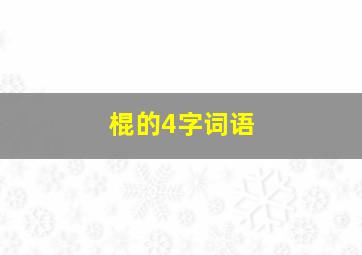 棍的4字词语